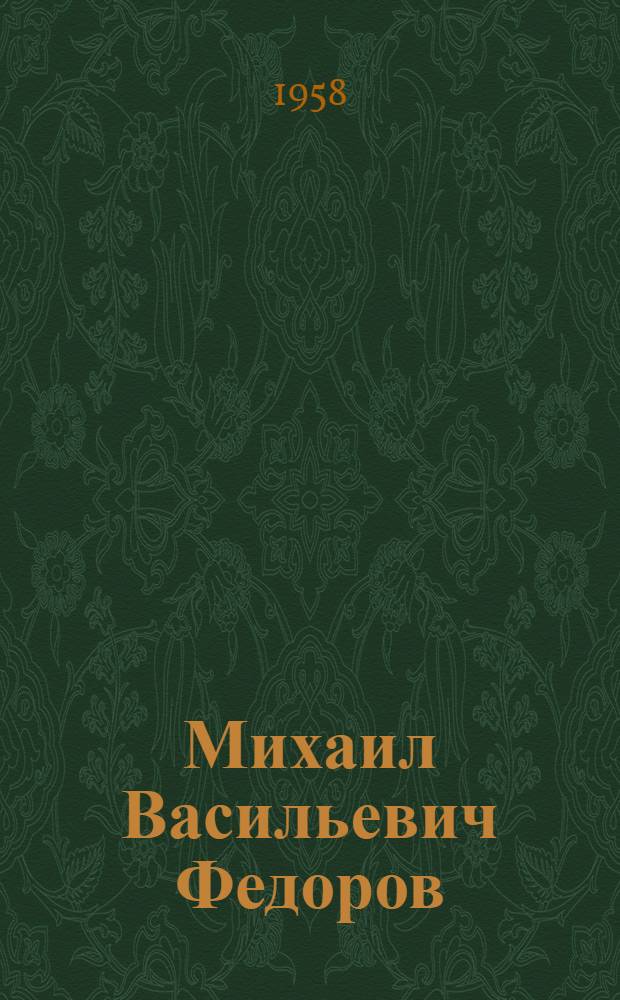 1958

Михаил Васильевич Федоров